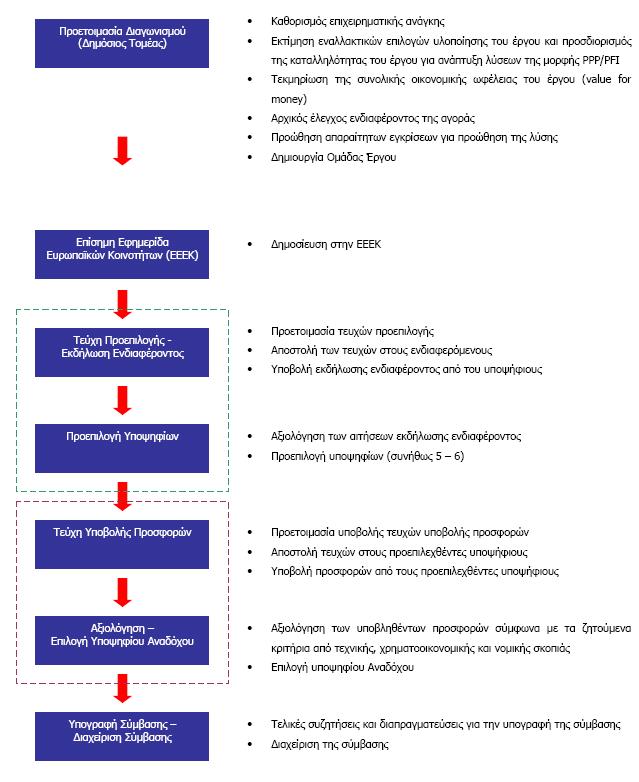 Προετοιμασία Διαγωνισμού (Δημόσιος Τομέας)

• Καθορισμός επιχειρηματικής ανάγκης
• Εκτίμηση εναλλακτικών επιλογών υλοποίησης του έργου και προσδιορισμός της καταλληλότητας του έργου για ανάπτυξη λύσεων της μορφής PPP/PFI
• Τεκμηρίωση της συνολικής οικονομικής ωφέλειας του έργου (value for money)
• Αρχικός έλεγχος ενδιαφέροντος της αγοράς
• Προώθηση απαραίτητων εγκρίσεων για προώθηση της λύσης
• Δημιουργία Ομάδας Έργου

Επίσημη Εφημερίδα Ευρωπαϊκών Κοινοτήτων (ΕΕΕΚ)

• Δημοσίευση στην ΕΕΕΚ

Τεύχη Προεπιλογής - Εκδήλωση Ενδιαφέροντος

• Προετοιμασία τευχών προεπιλογής
• Αποστολή των τευχών στους ενδιαφερόμενους
• Υποβολή εκδήλωσης ενδιαφέροντος από του υποψήφιους

Προεπιλογή Υποψηφίων

• Αξιολόγηση των αιτήσεων εκδήλωσης ενδιαφέροντος
• Προεπιλογή υποψηφίων (συνήθως 5 – 6)

Τεύχη Υποβολής Προσφορών

• Προετοιμασία υποβολής τευχών υποβολής προσφορών
• Αποστολή τευχών στους προεπιλεχθέντες υποψήφιους
• Υποβολή προσφορών από τους προεπιλεχθέντες υποψήφιους

Αξιολόγηση – Επιλογή Υποψηφίου Αναδόχου

• Αξιολόγηση των υποβληθέντων προσφορών σύμφωνα με τα ζητούμενα κριτήρια από τεχνικής, χρηματοοικονομικής και νομικής σκοπιάς
• Επιλογή υποψηφίου Αναδόχου

Υπογραφή Σύμβασης – Διαχείριση Σύμβασης

• Τελικές συζητήσεις και διαπραγματεύσεις για την υπογραφή της σύμβασης
• Διαχείριση της σύμβασης